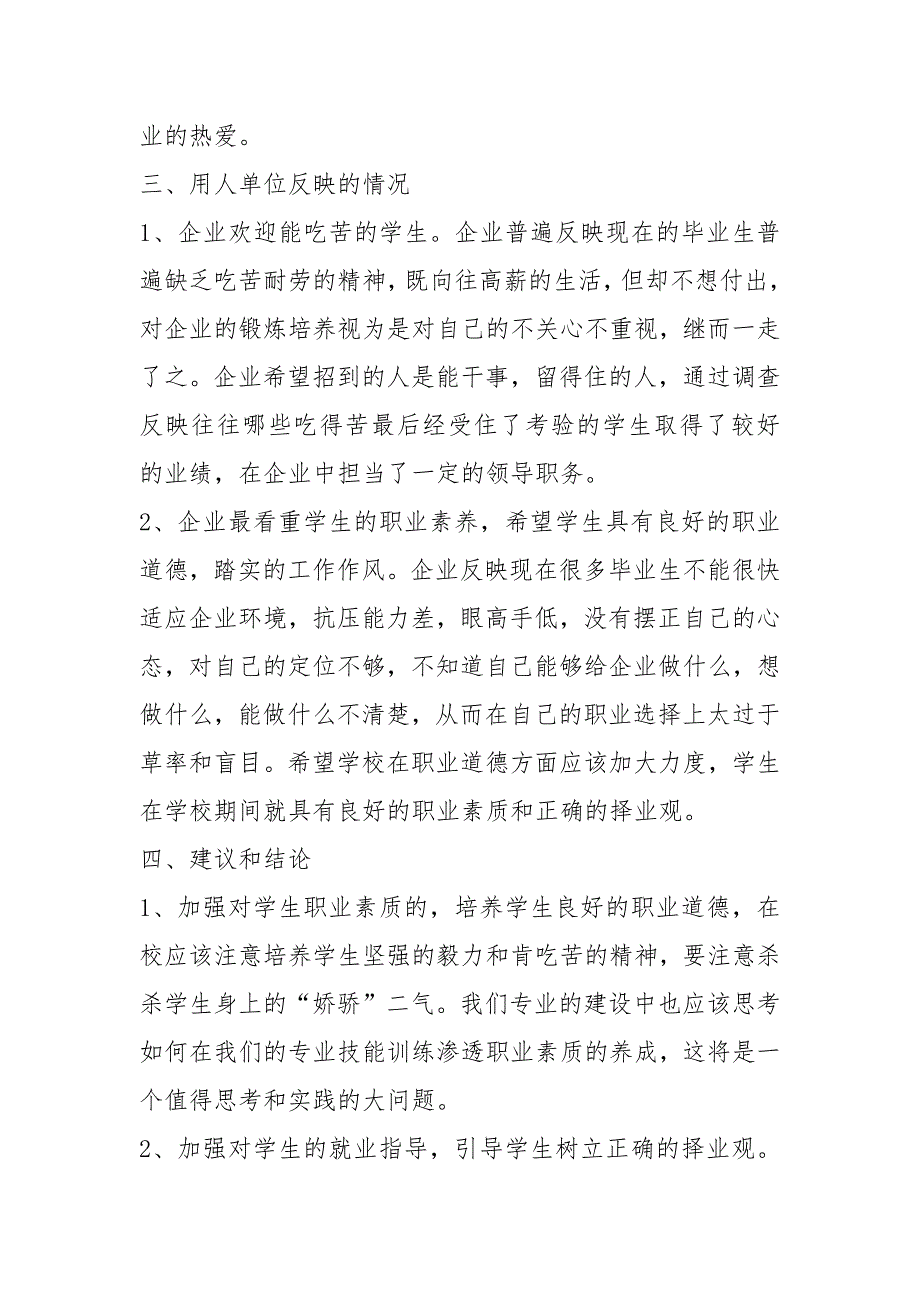 业的热爱。

三、用人单位反映的情况

1、企业欢迎能吃苦的学生。企业普遍反映现在的毕业生普遍缺乏吃苦耐劳的精神，既向往高薪的生活，但却不想付出，对企业的锻炼培养视为是对自己的不关心不重视，继而一走了之。企业希望招到的人是能干事，留得住的人，通过调查反映往往哪些吃得苦最后经受住了考验的学生取得了较好的业绩，在企业中担当了一定的领导职务。

2、企业最看重学生的职业素养，希望学生具有良好的职业道德，踏实的工作作风。企业反映现在很多毕业生不能很快适应企业环境，抗压能力差，眼高手低，没有摆正自己的心态，对自己的定位不够，不知道自己能够给企业做什么，想做什么，能做什么不清楚，从而在自己的职业选择上太过于草率和盲目。希望学校在职业道德方面应该加大力度，学生在学校期间就具有良好的职业素质和正确的择业观。

四、建议和结论

1、加强对学生职业素质的，培养学生良好的职业道德，在校应该注意培养学生坚强的毅力和肯吃苦的精神，要注意杀杀学生身上的“娇骄”二气。我们专业的建设中也应该思考如何在我们的专业技能训练渗透职业素质的养成，这将是一个值得思考和实践的大问题。

2、加强对学生的就业指导，引导学生树立正确的择业观。